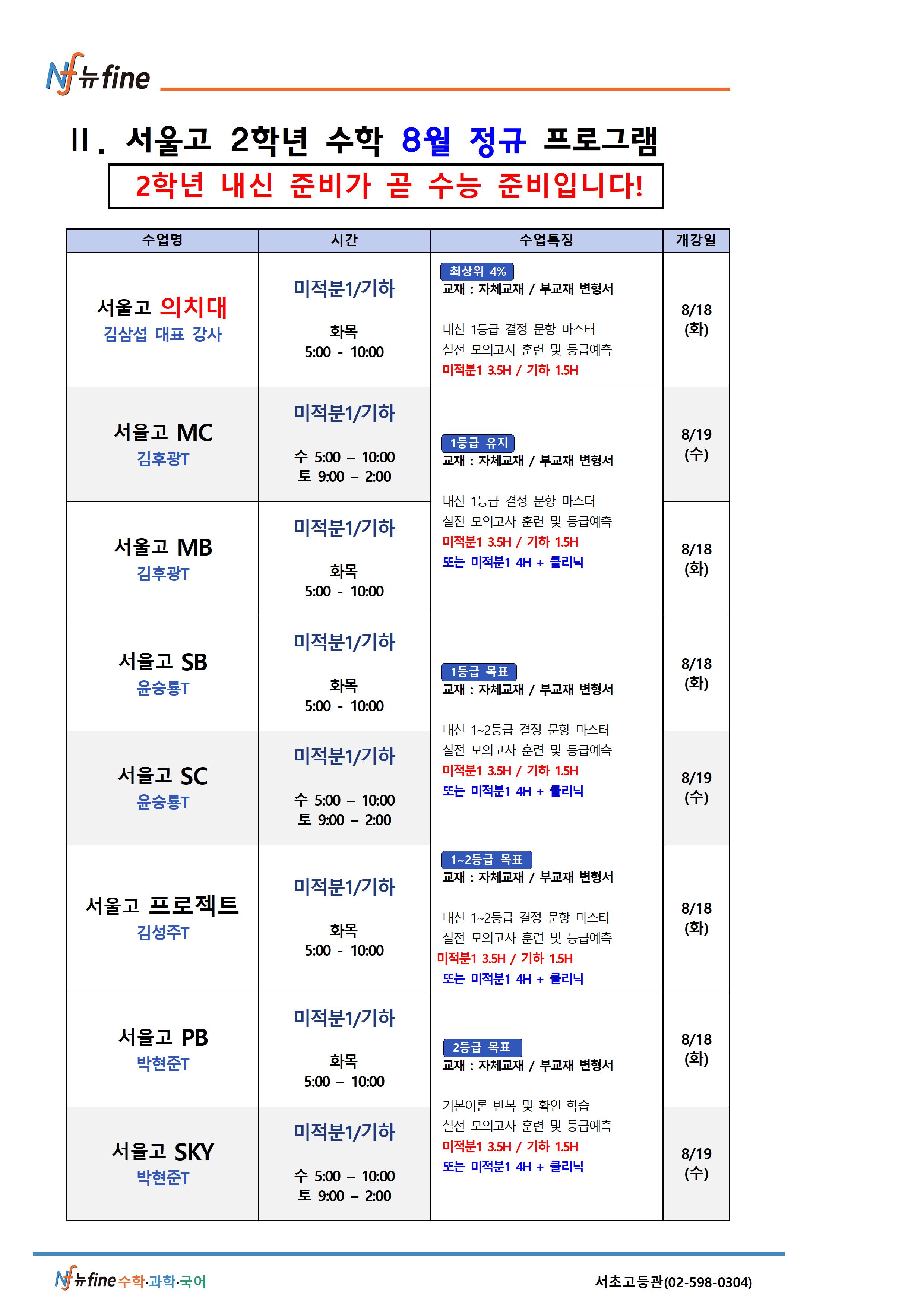 Nf 뉴fine

Ⅱ. 서울고 2학년 수학 8월 정규 프로그램

2학년 내신 준비가 곧 수능 준비입니다!

| 수업명 | 시간 | 수업특징 | 개강일 |
|---|---|---|---|
| 서울고 의치대 김삼섭 대표 강사 | 미적분1/기하 화목 5:00 - 10:00 | 최상위 4% 교재 : 자체교재 / 부교재 변형서 내신 1등급 결정 문항 마스터 실전 모의고사 훈련 및 등급예측 미적분1 3.5H / 기하 1.5H | 8/18 (화) |
| 서울고 MC 김후광T | 미적분1/기하 수 5:00 – 10:00 토 9:00 – 2:00 | 1등급 유지 교재 : 자체교재 / 부교재 변형서 내신 1등급 결정 문항 마스터 실전 모의고사 훈련 및 등급예측 미적분1 3.5H / 기하 1.5H 또는 미적분1 4H + 클리닉 | 8/19 (수) |
| 서울고 MB 김후광T | 미적분1/기하 화목 5:00 - 10:00 | | 8/18 (화) |
| 서울고 SB 윤승룡T | 미적분1/기하 화목 5:00 - 10:00 | 1등급 목표 교재 : 자체교재 / 부교재 변형서 내신 1~2등급 결정 문항 마스터 실전 모의고사 훈련 및 등급예측 미적분1 3.5H / 기하 1.5H 또는 미적분1 4H + 클리닉 | 8/18 (화) |
| 서울고 SC 윤승룡T | 미적분1/기하 수 5:00 – 10:00 토 9:00 – 2:00 | | 8/19 (수) |
| 서울고 프로젝트 김성주T | 미적분1/기하 화목 5:00 - 10:00 | 1~2등급 목표 교재 : 자체교재 / 부교재 변형서 내신 1~2등급 결정 문항 마스터 실전 모의고사 훈련 및 등급예측 미적분1 3.5H / 기하 1.5H 또는 미적분1 4H + 클리닉 | 8/18 (화) |
| 서울고 PB 박현준T | 미적분1/기하 화목 5:00 – 10:00 | 2등급 목표 교재 : 자체교재 / 부교재 변형서 기본이론 반복 및 확인 학습 실전 모의고사 훈련 및 등급예측 미적분1 3.5H / 기하 1.5H 또는 미적분1 4H + 클리닉 | 8/18 (화) |
| 서울고 SKY 박현준T | 미적분1/기하 수 5:00 – 10:00 토 9:00 – 2:00 | | 8/19 (수) |

Nf 뉴fine 수학·과학·국어

서초고등관(02-598-0304)